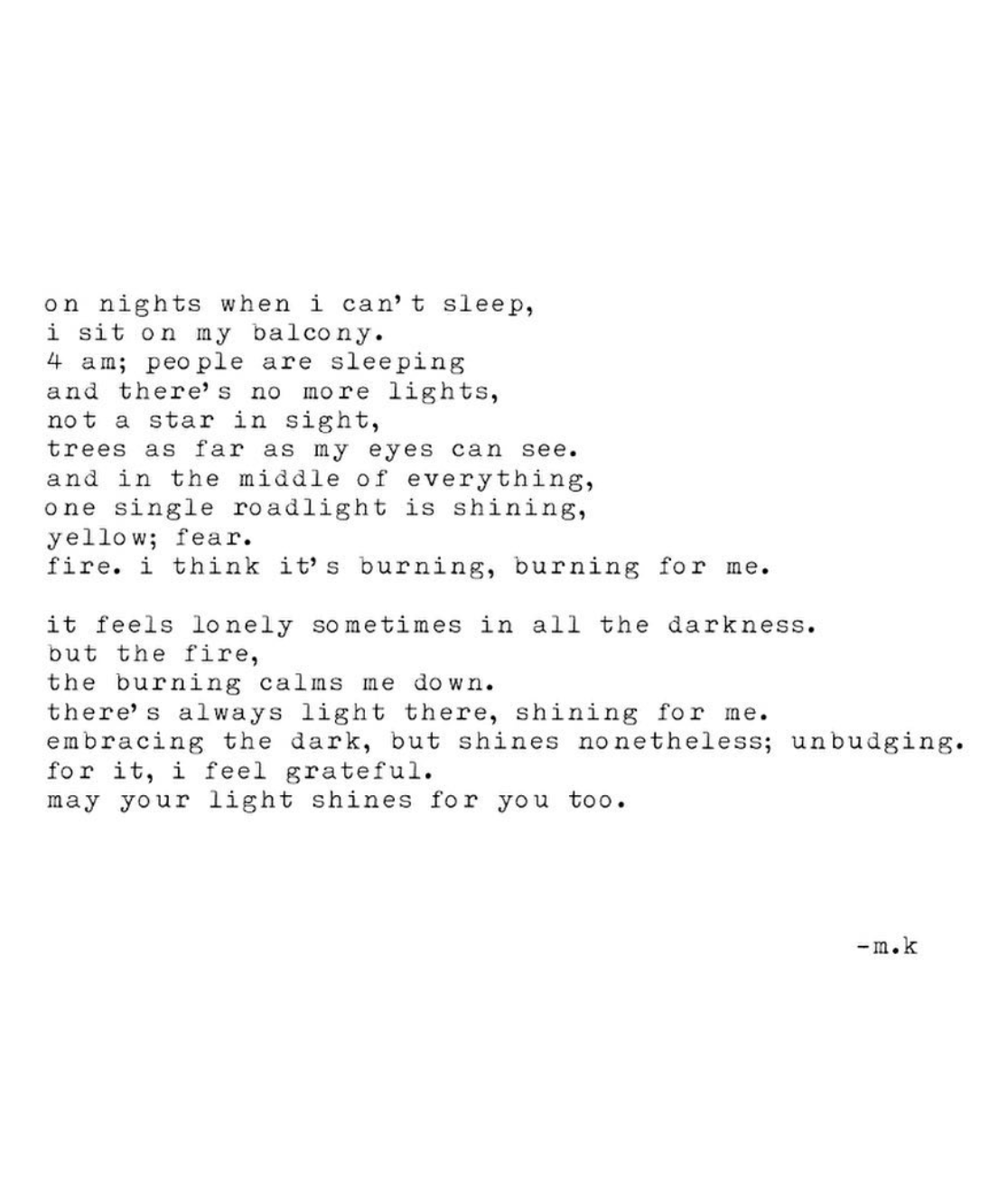 on nights when i can't sleep,
i sit on my balcony.
4 am; people are sleeping
and there's no more lights,
not a star in sight,
trees as far as my eyes can see.
and in the middle of everything,
one single roadlight is shining,
yellow; fear.
fire. i think it's burning, burning for me.

it feels lonely sometimes in all the darkness.
but the fire,
the burning calms me down.
there's always light there, shining for me.
embracing the dark, but shines nonetheless; unbudging.
for it, i feel grateful.
may your light shines for you too.

-m.k